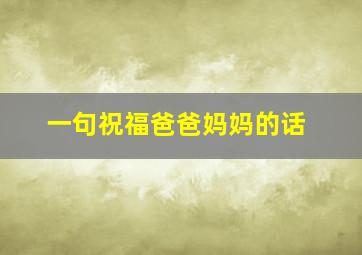 一句祝福爸爸妈妈的话